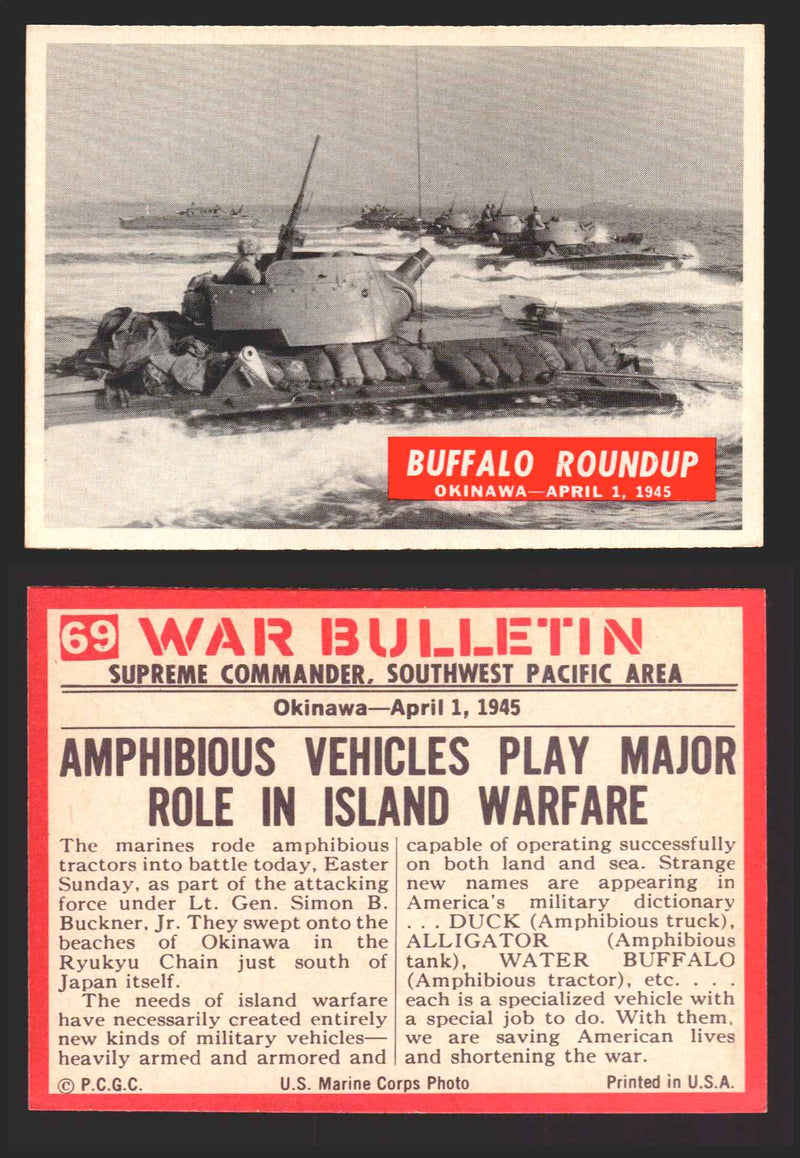 BUFFALO ROUNDUP
OKINAWA—APRIL 1, 1945

69 WAR BULLETIN
SUPREME COMMANDER, SOUTHWEST PACIFIC AREA

Okinawa—April 1, 1945

AMPHIBIOUS VEHICLES PLAY MAJOR ROLE IN ISLAND WARFARE

The marines rode amphibious tractors into battle today, Easter Sunday, as part of the attacking force under Lt. Gen. Simon B. Buckner, Jr. They swept onto the beaches of Okinawa in the Ryukyu Chain just south of Japan itself.

The needs of island warfare have necessarily created entirely new kinds of military vehicles—heavily armed and armored and capable of operating successfully on both land and sea. Strange new names are appearing in America's military dictionary . . . DUCK (Amphibious truck), ALLIGATOR (Amphibious tank), WATER BUFFALO (Amphibious tractor), etc. . . . each is a specialized vehicle with a special job to do. With them, we are saving American lives and shortening the war.

© P.C.G.C. U.S. Marine Corps Photo Printed in U.S.A.